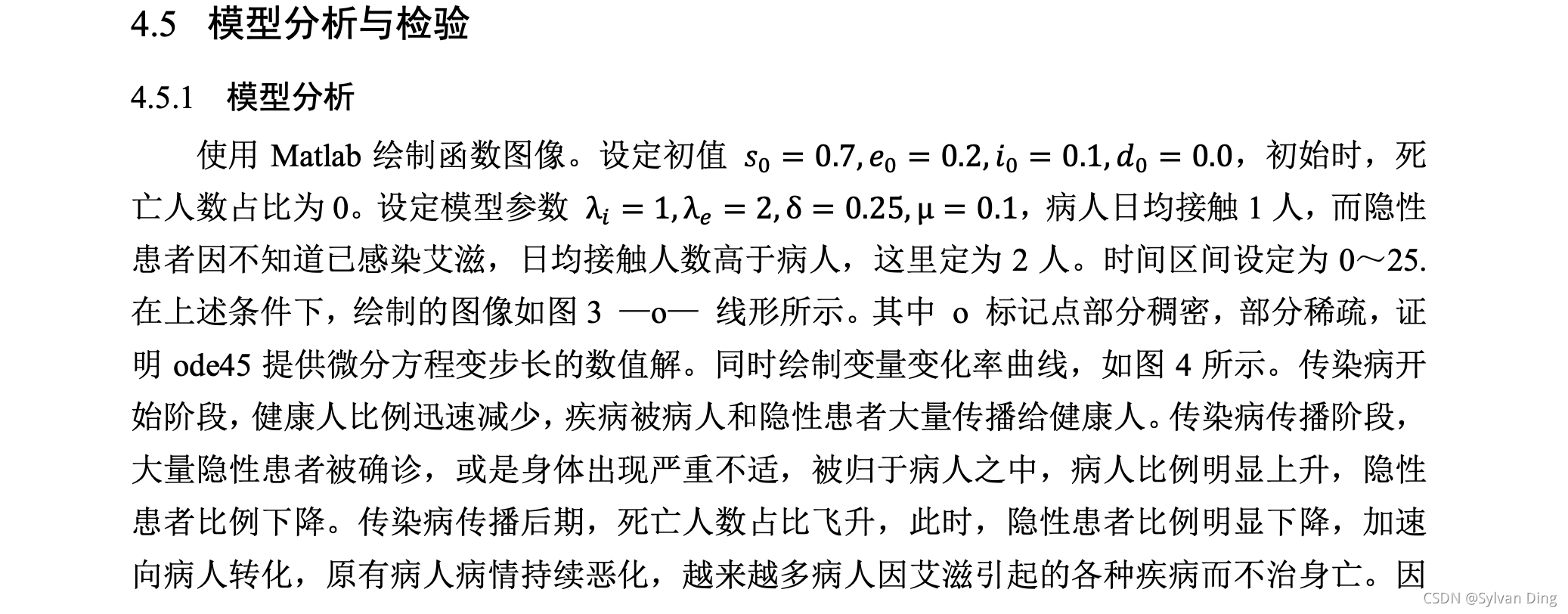 4.5　模型分析与检验

4.5.1　模型分析

使用 Matlab 绘制函数图像。设定初值 $s_0 = 0.7, e_0 = 0.2, i_0 = 0.1, d_0 = 0.0$，初始时，死亡人数占比为 0。设定模型参数 $\lambda_i = 1, \lambda_e = 2, \delta = 0.25, \mu = 0.1$，病人日均接触 1 人，而隐性患者因不知道已感染艾滋，日均接触人数高于病人，这里定为 2 人。时间区间设定为 0～25. 在上述条件下，绘制的图像如图 3 —o— 线形所示。其中 o 标记点部分稠密，部分稀疏，证明 ode45 提供微分方程变步长的数值解。同时绘制变量变化率曲线，如图 4 所示。传染病开始阶段，健康人比例迅速减少，疾病被病人和隐性患者大量传播给健康人。传染病传播阶段，大量隐性患者被确诊，或是身体出现严重不适，被归于病人之中，病人比例明显上升，隐性患者比例下降。传染病传播后期，死亡人数占比飞升，此时，隐性患者比例明显下降，加速向病人转化，原有病人病情持续恶化，越来越多病人因艾滋引起的各种疾病而不治身亡。因

CSDN @Sylvan Ding